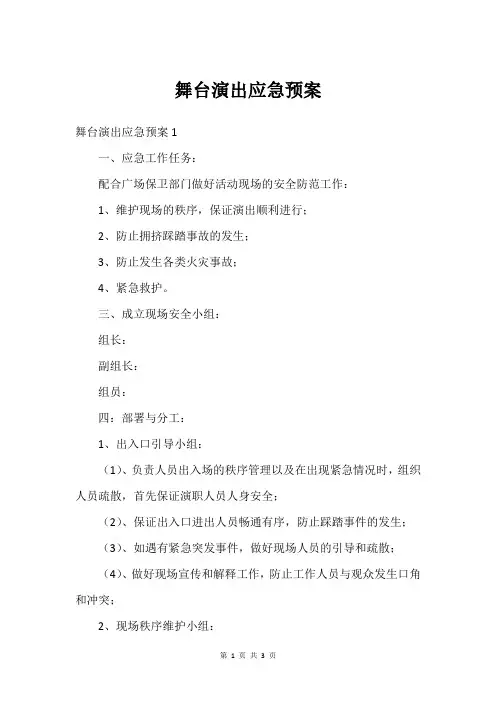 舞台演出应急预案

舞台演出应急预案 1

一、应急工作任务：

配合广场保卫部门做好活动现场的安全防范工作：

1、维护现场的秩序，保证演出顺利进行；

2、防止拥挤踩踏事故的发生；

3、防止发生各类火灾事故；

4、紧急救护。

三、成立现场安全小组：

组长：

副组长：

组员：

四：部署与分工：

1、出入口引导小组：

（1）、负责人员出入场的秩序管理以及在出现紧急情况时，组织人员疏散，首先保证演职人员人身安全；

（2）、保证出入口进出人员畅通有序，防止踩踏事件的发生；

（3）、如遇有紧急突发事件，做好现场人员的引导和疏散；

（4）、做好现场宣传和解释工作，防止工作人员与观众发生口角和冲突；

2、现场秩序维护小组：

第 1 页 共 3 页